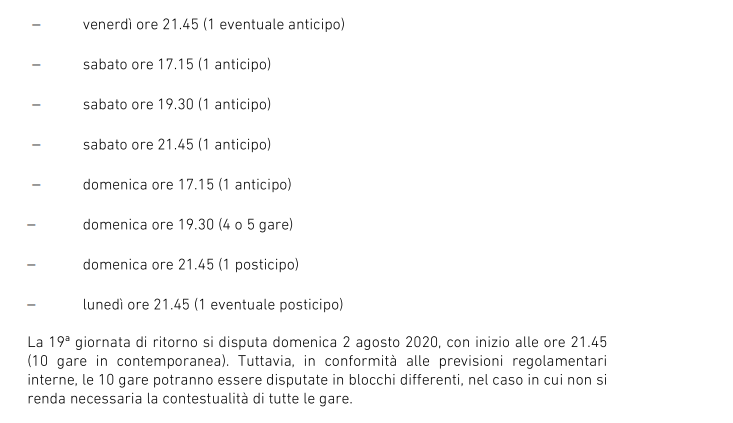 – venerdì ore 21.45 (1 eventuale anticipo)

– sabato ore 17.15 (1 anticipo)

– sabato ore 19.30 (1 anticipo)

– sabato ore 21.45 (1 anticipo)

– domenica ore 17.15 (1 anticipo)

– domenica ore 19.30 (4 o 5 gare)

– domenica ore 21.45 (1 posticipo)

– lunedì ore 21.45 (1 eventuale posticipo)

La 19ª giornata di ritorno si disputa domenica 2 agosto 2020, con inizio alle ore 21.45 (10 gare in contemporanea). Tuttavia, in conformità alle previsioni regolamentari interne, le 10 gare potranno essere disputate in blocchi differenti, nel caso in cui non si renda necessaria la contestualità di tutte le gare.